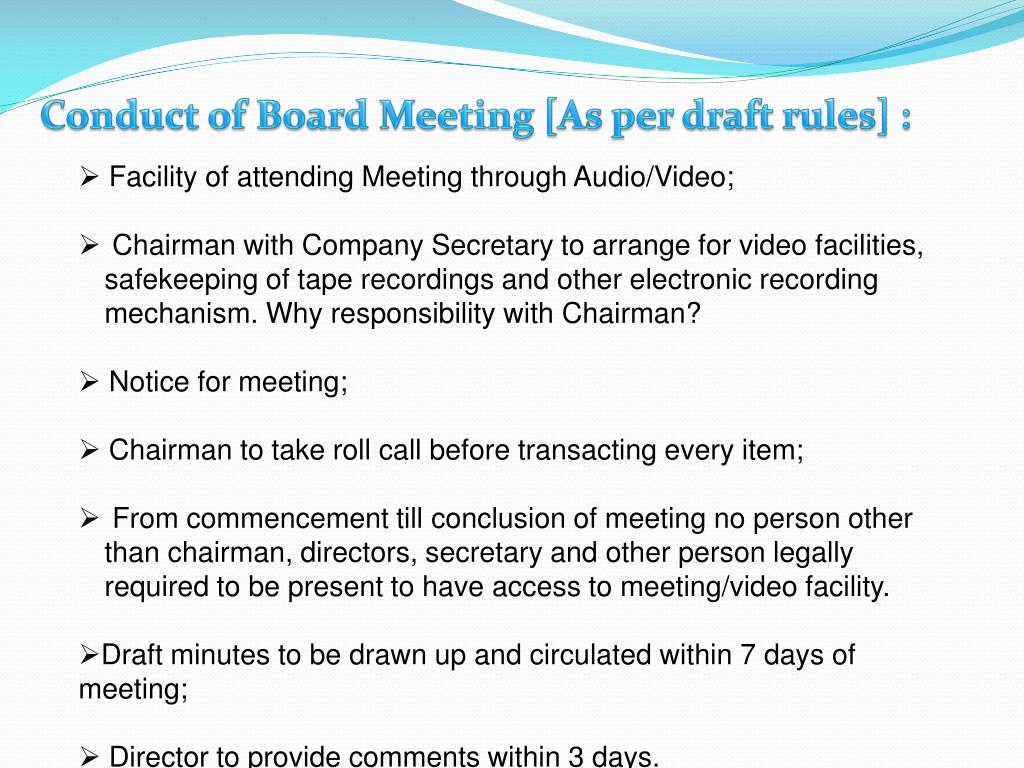 Conduct of Board Meeting [As per draft rules] :

➢ Facility of attending Meeting through Audio/Video;

➢ Chairman with Company Secretary to arrange for video facilities, safekeeping of tape recordings and other electronic recording mechanism. Why responsibility with Chairman?

➢ Notice for meeting;

➢ Chairman to take roll call before transacting every item;

➢ From commencement till conclusion of meeting no person other than chairman, directors, secretary and other person legally required to be present to have access to meeting/video facility.

➢Draft minutes to be drawn up and circulated within 7 days of meeting;

➢ Director to provide comments within 3 days.